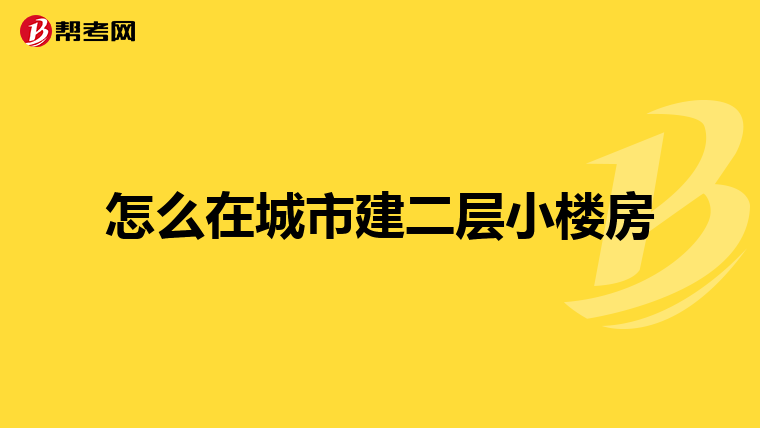 帮考网

怎么在城市建二层小楼房